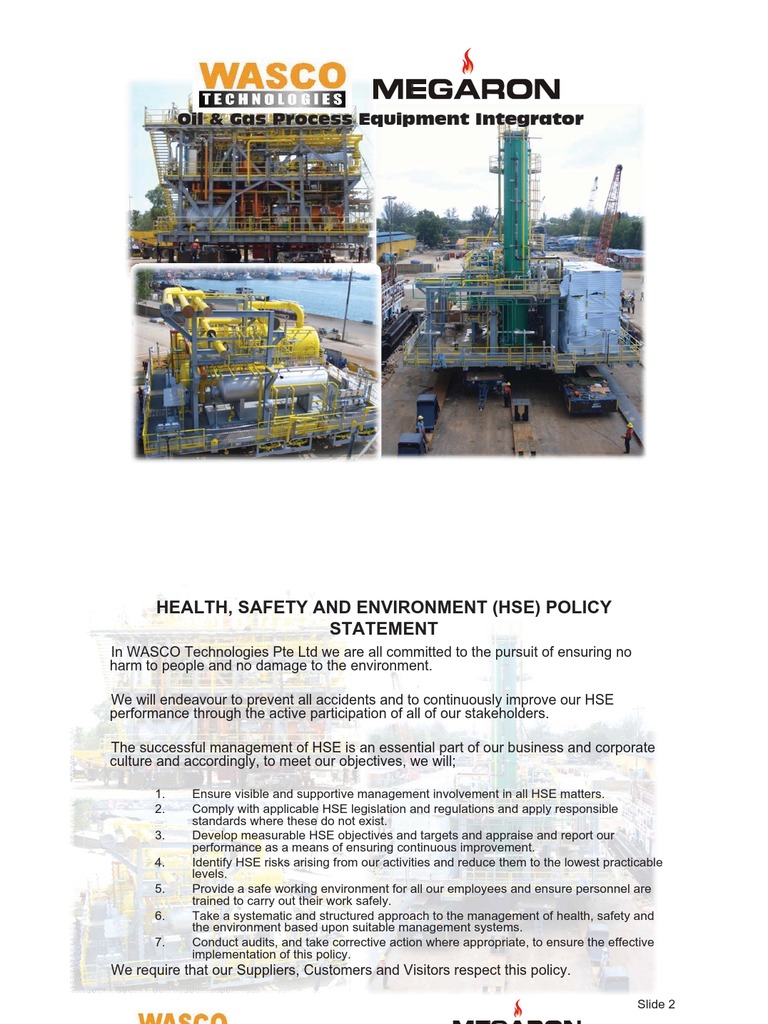 WASCO TECHNOLOGIES

MEGARON

Oil & Gas Process Equipment Integrator

HEALTH, SAFETY AND ENVIRONMENT (HSE) POLICY STATEMENT

In WASCO Technologies Pte Ltd we are all committed to the pursuit of ensuring no harm to people and no damage to the environment.

We will endeavour to prevent all accidents and to continuously improve our HSE performance through the active participation of all of our stakeholders.

The successful management of HSE is an essential part of our business and corporate culture and accordingly, to meet our objectives, we will;

1. Ensure visible and supportive management involvement in all HSE matters.
2. Comply with applicable HSE legislation and regulations and apply responsible standards where these do not exist.
3. Develop measurable HSE objectives and targets and appraise and report our performance as a means of ensuring continuous improvement.
4. Identify HSE risks arising from our activities and reduce them to the lowest practicable levels.
5. Provide a safe working environment for all our employees and ensure personnel are trained to carry out their work safely.
6. Take a systematic and structured approach to the management of health, safety and the environment based upon suitable management systems.
7. Conduct audits, and take corrective action where appropriate, to ensure the effective implementation of this policy.

We require that our Suppliers, Customers and Visitors respect this policy.

Slide 2

WASCO

MEGARON